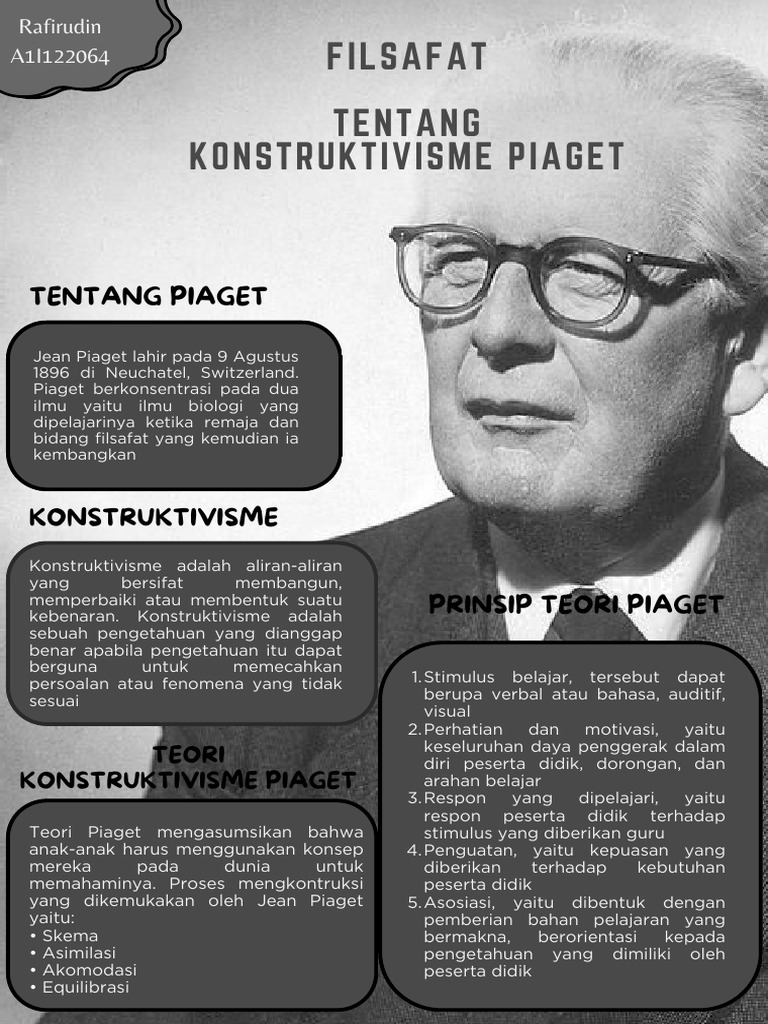 Rafirudin
A1I122064

FILSAFAT

TENTANG
KONSTRUKTIVISME PIAGET

TENTANG PIAGET

Jean Piaget lahir pada 9 Agustus 1896 di Neuchatel, Switzerland. Piaget berkonsentrasi pada dua ilmu yaitu ilmu biologi yang dipelajarinya ketika remaja dan bidang filsafat yang kemudian ia kembangkan

KONSTRUKTIVISME

Konstruktivisme adalah aliran-aliran yang bersifat membangun, memperbaiki atau membentuk suatu kebenaran. Konstruktivisme adalah sebuah pengetahuan yang dianggap benar apabila pengetahuan itu dapat berguna untuk memecahkan persoalan atau fenomena yang tidak sesuai

TEORI
KONSTRUKTIVISME PIAGET

Teori Piaget mengasumsikan bahwa anak-anak harus menggunakan konsep mereka pada dunia untuk memahaminya. Proses mengkontruksi yang dikemukakan oleh Jean Piaget yaitu:
• Skema
• Asimilasi
• Akomodasi
• Equilibrasi

PRINSIP TEORI PIAGET

1. Stimulus belajar, tersebut dapat berupa verbal atau bahasa, auditif, visual
2. Perhatian dan motivasi, yaitu keseluruhan daya penggerak dalam diri peserta didik, dorongan, dan arahan belajar
3. Respon yang dipelajari, yaitu respon peserta didik terhadap stimulus yang diberikan guru
4. Penguatan, yaitu kepuasan yang diberikan terhadap kebutuhan peserta didik
5. Asosiasi, yaitu dibentuk dengan pemberian bahan pelajaran yang bermakna, berorientasi kepada pengetahuan yang dimiliki oleh peserta didik